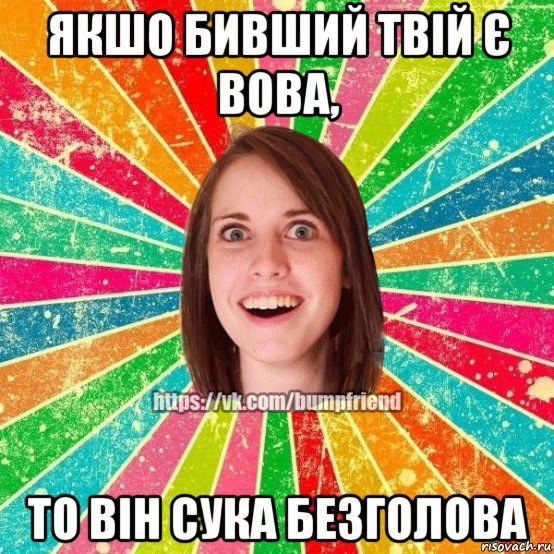 ЯКШО БИВШИЙ ТВІЙ Є ВОВА,

https://vk.com/bumpfriend

ТО ВІН СУКА БЕЗГОЛОВА

risovach.ru